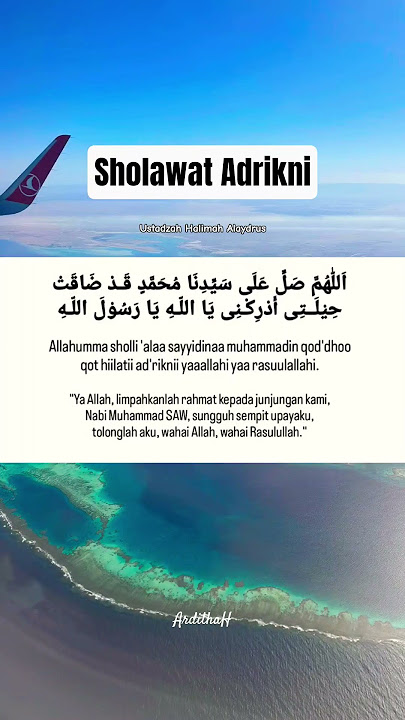 Sholawat Adrikni

Ustadzah Halimah Alaydrus

اَللّٰهُمَّ صَلِّ عَلَى سَيِّدِنَا مُحَمَّدٍ قَدْ ضَاقَتْ حِيْلَتِى أَدْرِكْنِى يَا اللّٰهِ يَا رَسُوْلَ اللّٰهِ

Allahumma sholli 'alaa sayyidinaa muhammadin qod'dhoo qot hiilatii ad'riknii yaaallahi yaa rasuulallahi.

"Ya Allah, limpahkanlah rahmat kepada junjungan kami, Nabi Muhammad SAW, sungguh sempit upayaku, tolonglah aku, wahai Allah, wahai Rasulullah."

ArdithaH